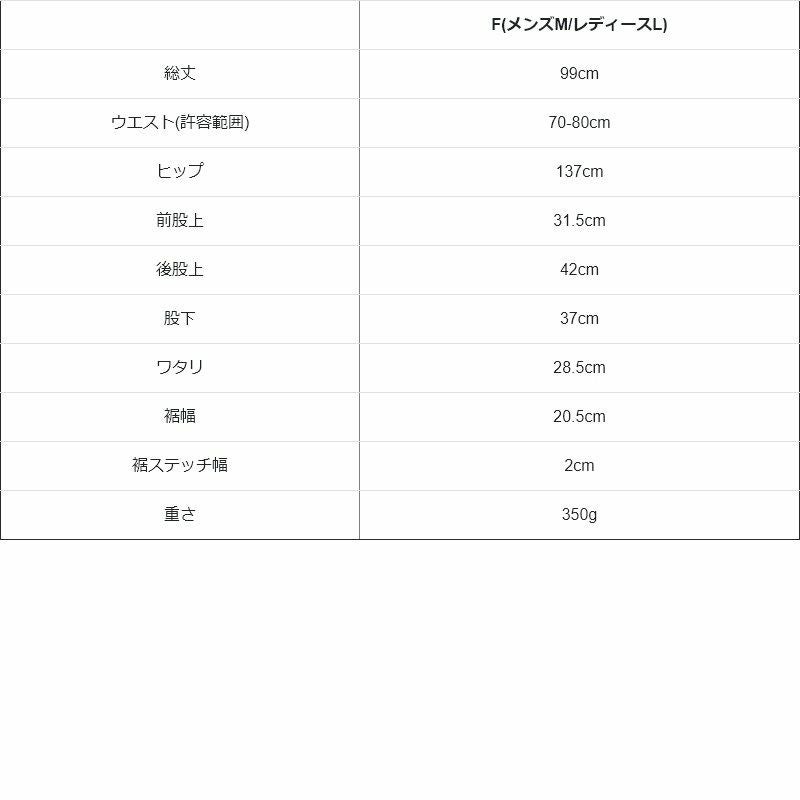 |  | F(メンズM/レディースL) |
|---|---|
| 総丈 | 99cm |
| ウエスト(許容範囲) | 70-80cm |
| ヒップ | 137cm |
| 前股上 | 31.5cm |
| 後股上 | 42cm |
| 股下 | 37cm |
| ワタリ | 28.5cm |
| 裾幅 | 20.5cm |
| 裾ステッチ幅 | 2cm |
| 重さ | 350g |